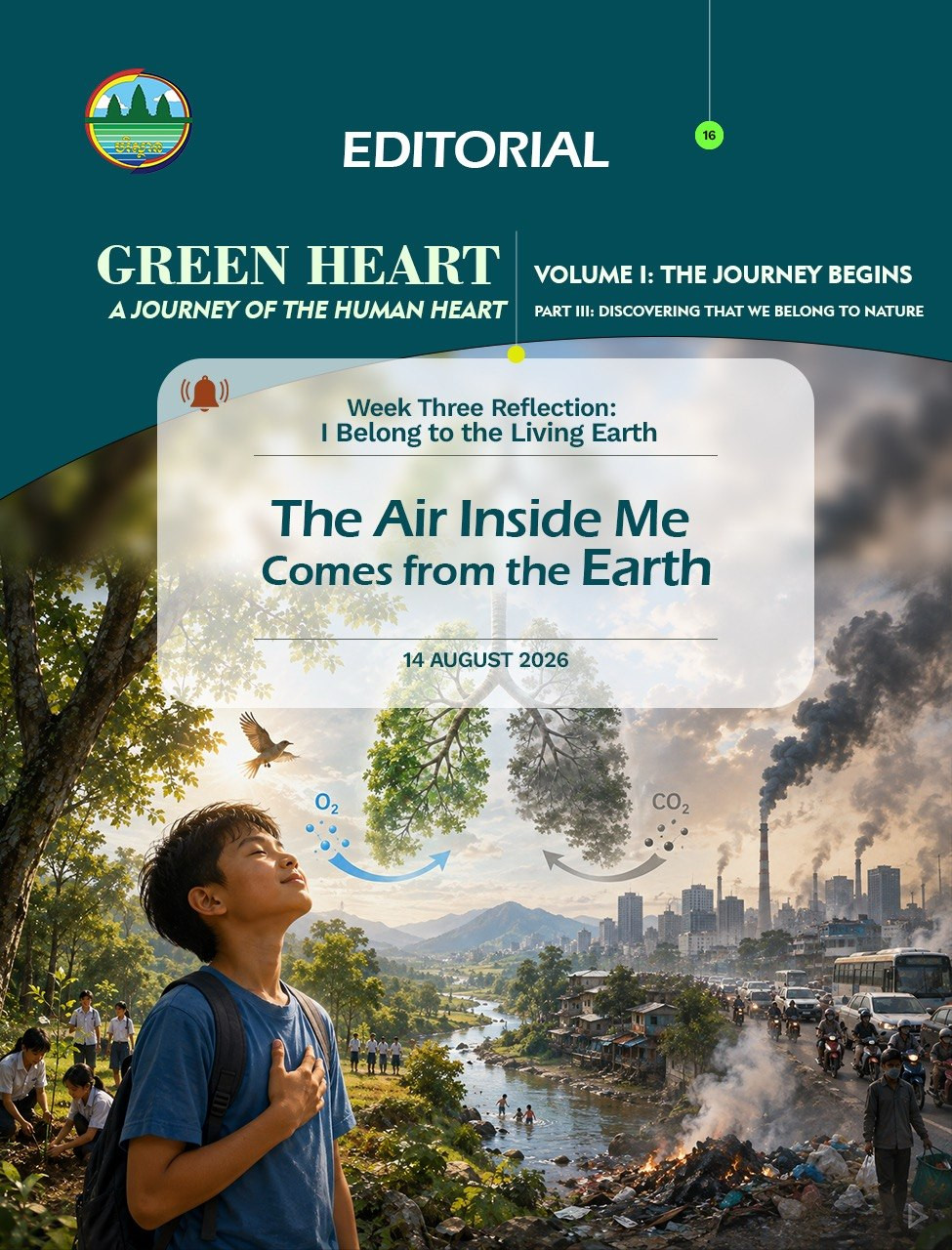 EDITORIAL

16

GREEN HEART
A JOURNEY OF THE HUMAN HEART

VOLUME I: THE JOURNEY BEGINS
PART III: DISCOVERING THAT WE BELONG TO NATURE

Week Three Reflection:
I Belong to the Living Earth

The Air Inside Me
Comes from the Earth

14 AUGUST 2026

$O_2$

$CO_2$